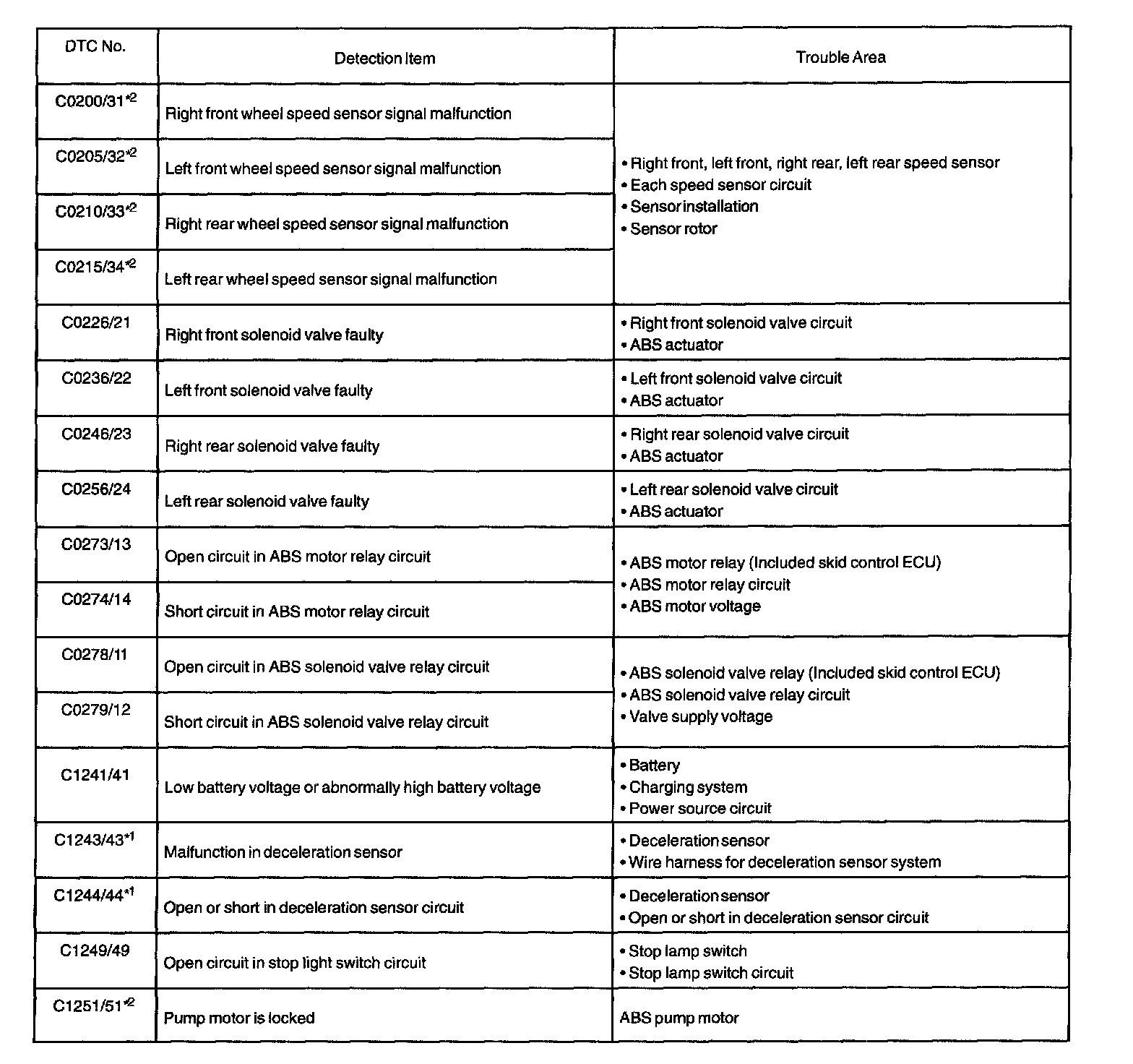 | DTC No. | Detection Item | Trouble Area |
|---|---|---|
| C0200/31$^{*2}$ | Right front wheel speed sensor signal malfunction | • Right front, left front, right rear, left rear speed sensor • Each speed sensor circuit • Sensor installation • Sensor rotor |
| C0205/32$^{*2}$ | Left front wheel speed sensor signal malfunction | |
| C0210/33$^{*2}$ | Right rear wheel speed sensor signal malfunction | |
| C0215/34$^{*2}$ | Left rear wheel speed sensor signal malfunction | |
| C0226/21 | Right front solenoid valve faulty | • Right front solenoid valve circuit • ABS actuator |
| C0236/22 | Left front solenoid valve faulty | • Left front solenoid valve circuit • ABS actuator |
| C0246/23 | Right rear solenoid valve faulty | • Right rear solenoid valve circuit • ABS actuator |
| C0256/24 | Left rear solenoid valve faulty | • Left rear solenoid valve circuit • ABS actuator |
| C0273/13 | Open circuit in ABS motor relay circuit | • ABS motor relay (Included skid control ECU) • ABS motor relay circuit • ABS motor voltage |
| C0274/14 | Short circuit in ABS motor relay circuit | |
| C0278/11 | Open circuit in ABS solenoid valve relay circuit | • ABS solenoid valve relay (Included skid control ECU) • ABS solenoid valve relay circuit • Valve supply voltage |
| C0279/12 | Short circuit in ABS solenoid valve relay circuit | |
| C1241/41 | Low battery voltage or abnormally high battery voltage | • Battery • Charging system • Power source circuit |
| C1243/43$^{*1}$ | Malfunction in deceleration sensor | • Deceleration sensor • Wire harness for deceleration sensor system |
| C1244/44$^{*1}$ | Open or short in deceleration sensor circuit | • Deceleration sensor • Open or short in deceleration sensor circuit |
| C1249/49 | Open circuit in stop light switch circuit | • Stop lamp switch • Stop lamp switch circuit |
| C1251/51$^{*2}$ | Pump motor is locked | ABS pump motor |